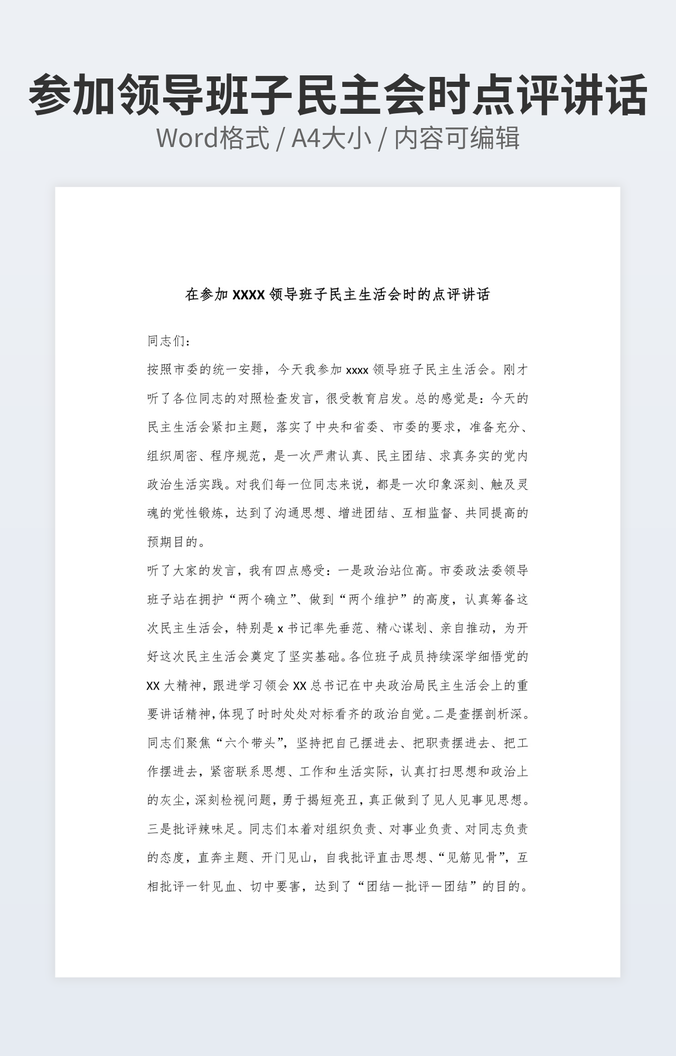 参加领导班子民主会时点评讲话
Word格式 / A4大小 / 内容可编辑

在参加 XXXX 领导班子民主生活会时的点评讲话

同志们：

按照市委的统一安排，今天我参加 xxxx 领导班子民主生活会。刚才听了各位同志的对照检查发言，很受教育启发。总的感觉是：今天的民主生活会紧扣主题，落实了中央和省委、市委的要求，准备充分、组织周密、程序规范，是一次严肃认真、民主团结、求真务实的党内政治生活实践。对我们每一位同志来说，都是一次印象深刻、触及灵魂的党性锻炼，达到了沟通思想、增进团结、互相监督、共同提高的预期目的。

听了大家的发言，我有四点感受：一是政治站位高。市委政法委领导班子站在拥护“两个确立”、做到“两个维护”的高度，认真筹备这次民主生活会，特别是 x 书记率先垂范、精心谋划、亲自推动，为开好这次民主生活会奠定了坚实基础。各位班子成员持续深学细悟党的 XX 大精神，跟进学习领会 XX 总书记在中央政治局民主生活会上的重要讲话精神，体现了时时处处对标看齐的政治自觉。二是查摆剖析深。同志们聚焦“六个带头”，坚持把自己摆进去、把职责摆进去、把工作摆进去，紧密联系思想、工作和生活实际，认真打扫思想和政治上的灰尘，深刻检视问题，勇于揭短亮丑，真正做到了见人见事见思想。三是批评辣味足。同志们本着对组织负责、对事业负责、对同志负责的态度，直奔主题、开门见山，自我批评直击思想、“见筋见骨”，互相批评一针见血、切中要害，达到了“团结—批评—团结”的目的。